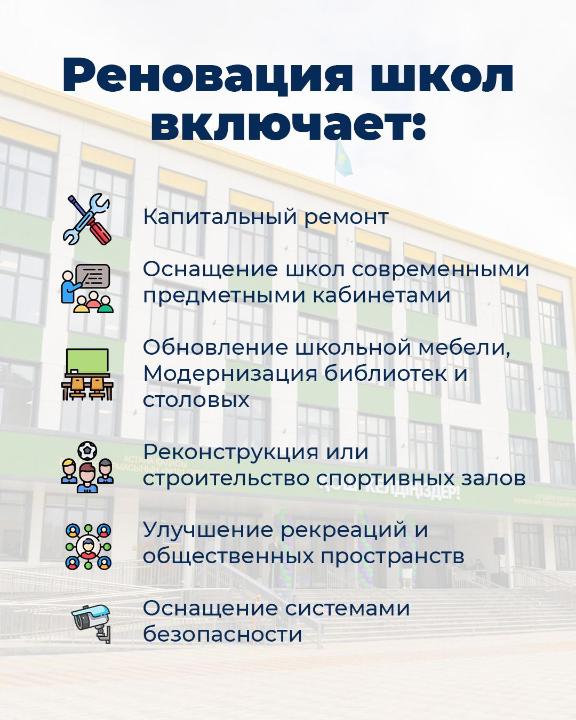 Реновация школ включает:

Капитальный ремонт

Оснащение школ современными предметными кабинетами

Обновление школьной мебели, Модернизация библиотек и столовых

Реконструкция или строительство спортивных залов

Улучшение рекреаций и общественных пространств

Оснащение системами безопасности